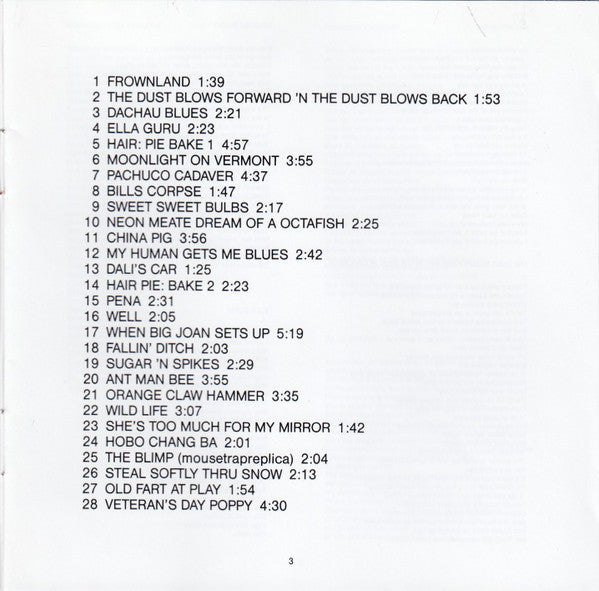 1 FROWNLAND 1:39
2 THE DUST BLOWS FORWARD 'N THE DUST BLOWS BACK 1:53
3 DACHAU BLUES 2:21
4 ELLA GURU 2:23
5 HAIR: PIE BAKE 1 4:57
6 MOONLIGHT ON VERMONT 3:55
7 PACHUCO CADAVER 4:37
8 BILLS CORPSE 1:47
9 SWEET SWEET BULBS 2:17
10 NEON MEATE DREAM OF A OCTAFISH 2:25
11 CHINA PIG 3:56
12 MY HUMAN GETS ME BLUES 2:42
13 DALI'S CAR 1:25
14 HAIR PIE: BAKE 2 2:23
15 PENA 2:31
16 WELL 2:05
17 WHEN BIG JOAN SETS UP 5:19
18 FALLIN' DITCH 2:03
19 SUGAR 'N SPIKES 2:29
20 ANT MAN BEE 3:55
21 ORANGE CLAW HAMMER 3:35
22 WILD LIFE 3:07
23 SHE'S TOO MUCH FOR MY MIRROR 1:42
24 HOBO CHANG BA 2:01
25 THE BLIMP (mousetrapreplica) 2:04
26 STEAL SOFTLY THRU SNOW 2:13
27 OLD FART AT PLAY 1:54
28 VETERAN'S DAY POPPY 4:30

3